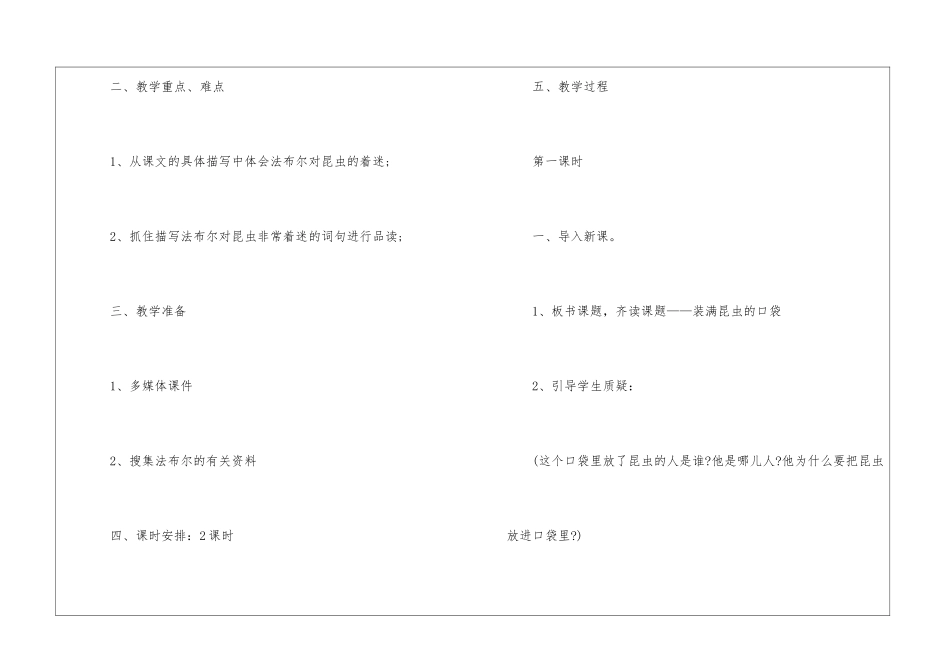 二、教学重点、难点

1、从课文的具体描写中体会法布尔对昆虫的着迷；

2、抓住描写法布尔对昆虫非常着迷的词句进行品读；

三、教学准备

1、多媒体课件

2、搜集法布尔的有关资料

四、课时安排：2课时

五、教学过程

第一课时

一、导入新课。

1、板书课题，齐读课题——装满昆虫的口袋

2、引导学生质疑：

(这个口袋里放了昆虫的人是谁?他是哪儿人?他为什么要把昆虫放进口袋里?)